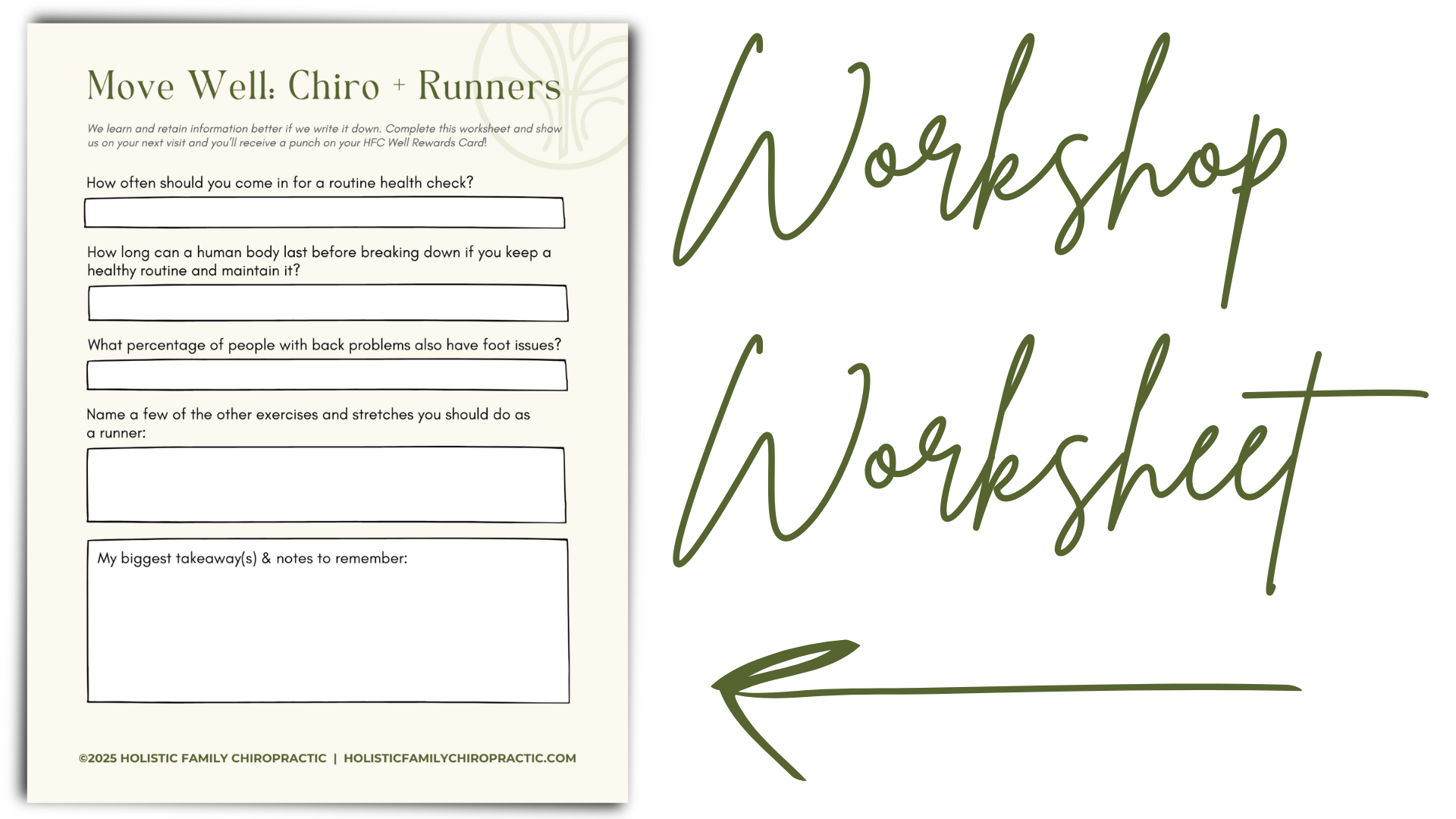 Move Well: Chiro + Runners

We learn and retain information better if we write it down. Complete this worksheet and show us on your next visit and you'll receive a punch on your HFC Well Rewards Card!

How often should you come in for a routine health check?

How long can a human body last before breaking down if you keep a healthy routine and maintain it?

What percentage of people with back problems also have foot issues?

Name a few of the other exercises and stretches you should do as a runner:

My biggest takeaway(s) & notes to remember:

©2025 HOLISTIC FAMILY CHIROPRACTIC | HOLISTICFAMILYCHIROPRACTIC.COM

Workshop Worksheet